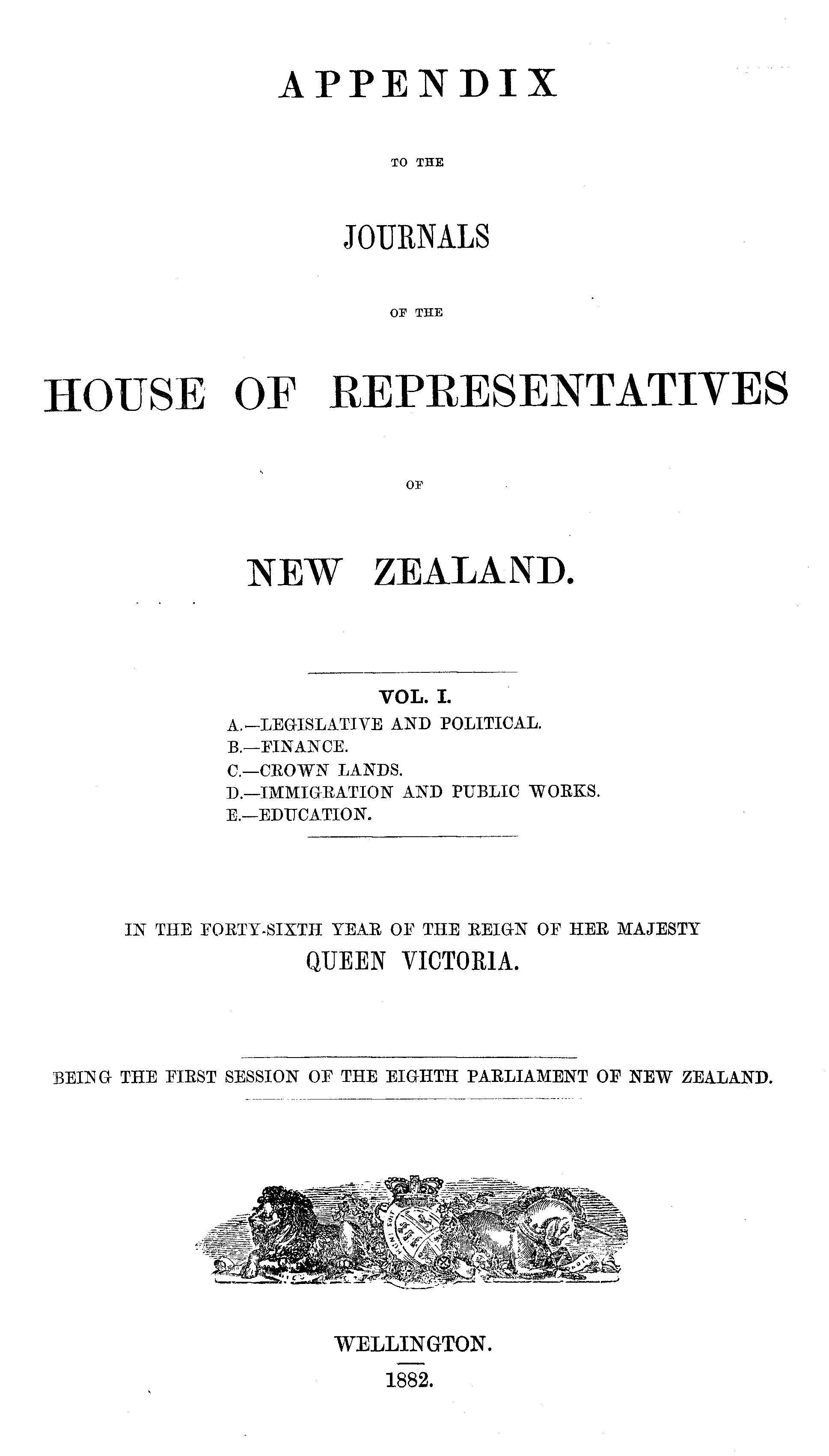 APPENDIX

TO THE

JOURNALS

OF THE

HOUSE OF REPRESENTATIVES

OF

NEW ZEALAND.

VOL. I.

A.—LEGISLATIVE AND POLITICAL.
B.—FINANCE.
C.—CROWN LANDS.
D.—IMMIGRATION AND PUBLIC WORKS.
E.—EDUCATION.

IN THE FORTY-SIXTH YEAR OF THE REIGN OF HER MAJESTY
QUEEN VICTORIA.

BEING THE FIRST SESSION OF THE EIGHTH PARLIAMENT OF NEW ZEALAND.

WELLINGTON.
1882.